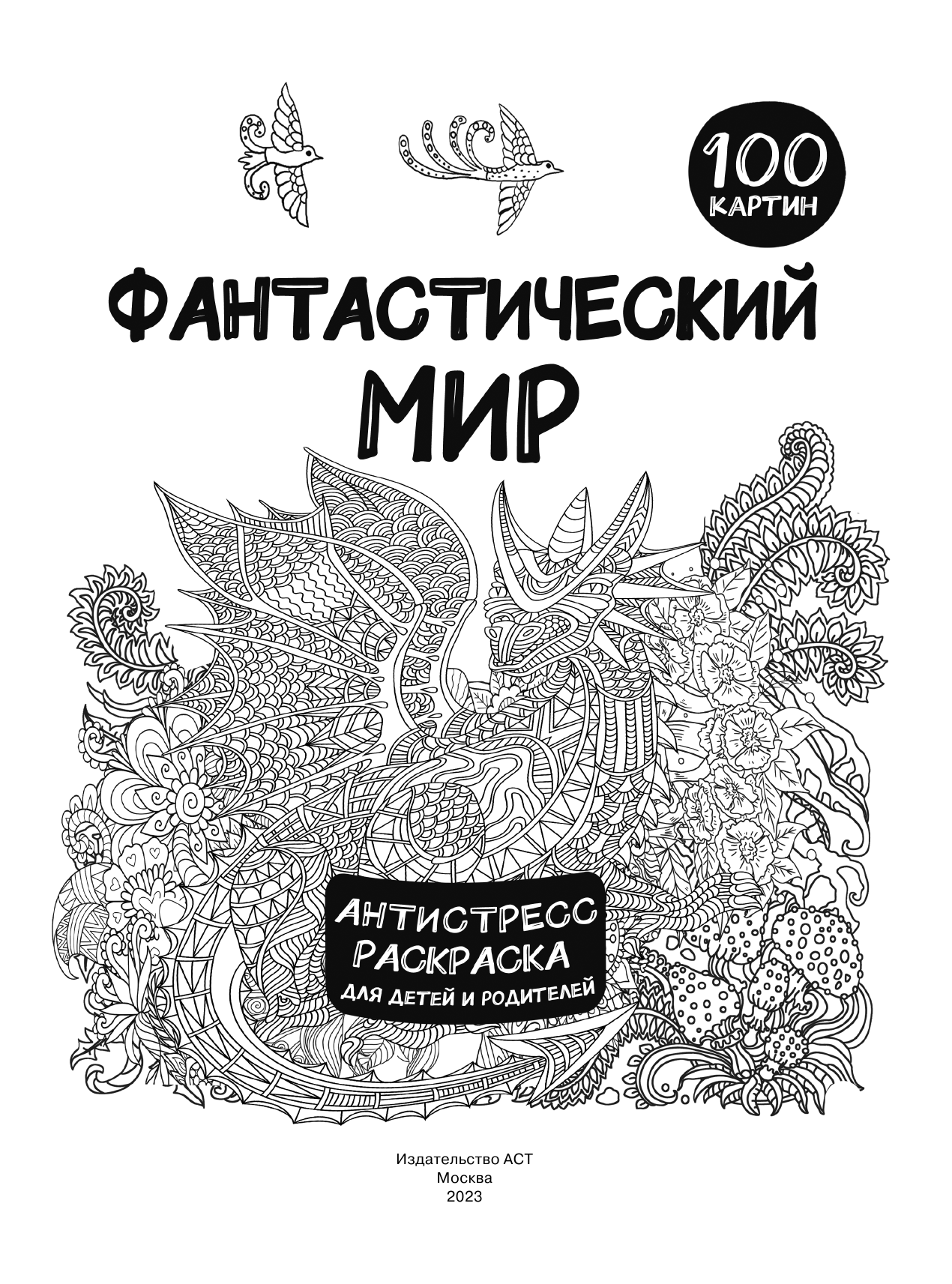 100 КАРТИН

ФАНТАСТИЧЕСКИЙ МИР

АНТИСТРЕСС РАСКРАСКА ДЛЯ ДЕТЕЙ И РОДИТЕЛЕЙ

Издательство АСТ
Москва
2023